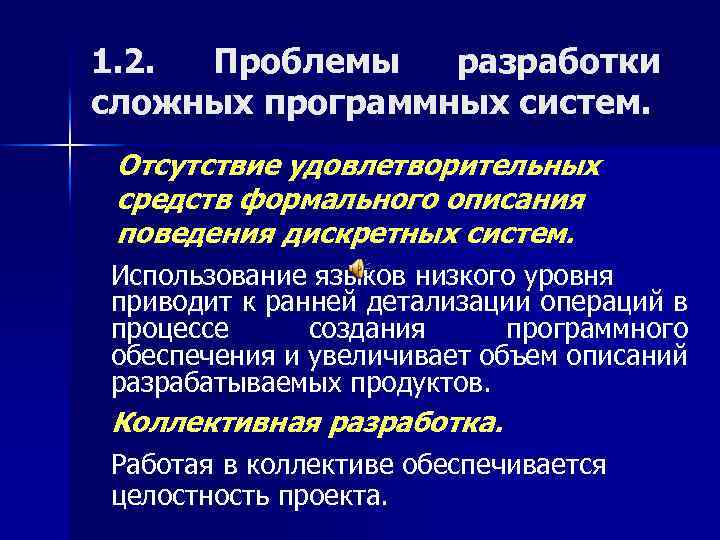 1.2. Проблемы разработки сложных программных систем.

Отсутствие удовлетворительных средств формального описания поведения дискретных систем.

Использование языков низкого уровня приводит к ранней детализации операций в процессе создания программного обеспечения и увеличивает объем описаний разрабатываемых продуктов.

Коллективная разработка.

Работая в коллективе обеспечивается целостность проекта.